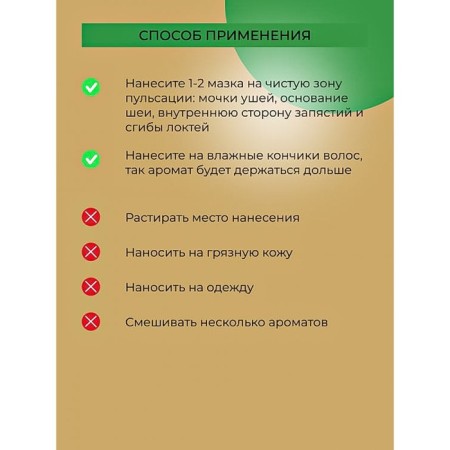 СПОСОБ ПРИМЕНЕНИЯ

Нанесите 1-2 мазка на чистую зону пульсации: мочки ушей, основание шеи, внутреннюю сторону запястий и сгибы локтей

Нанесите на влажные кончики волос, так аромат будет держаться дольше

Растирать место нанесения

Наносить на грязную кожу

Наносить на одежду

Смешивать несколько ароматов